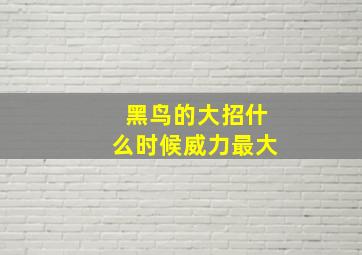 黑鸟的大招什么时候威力最大